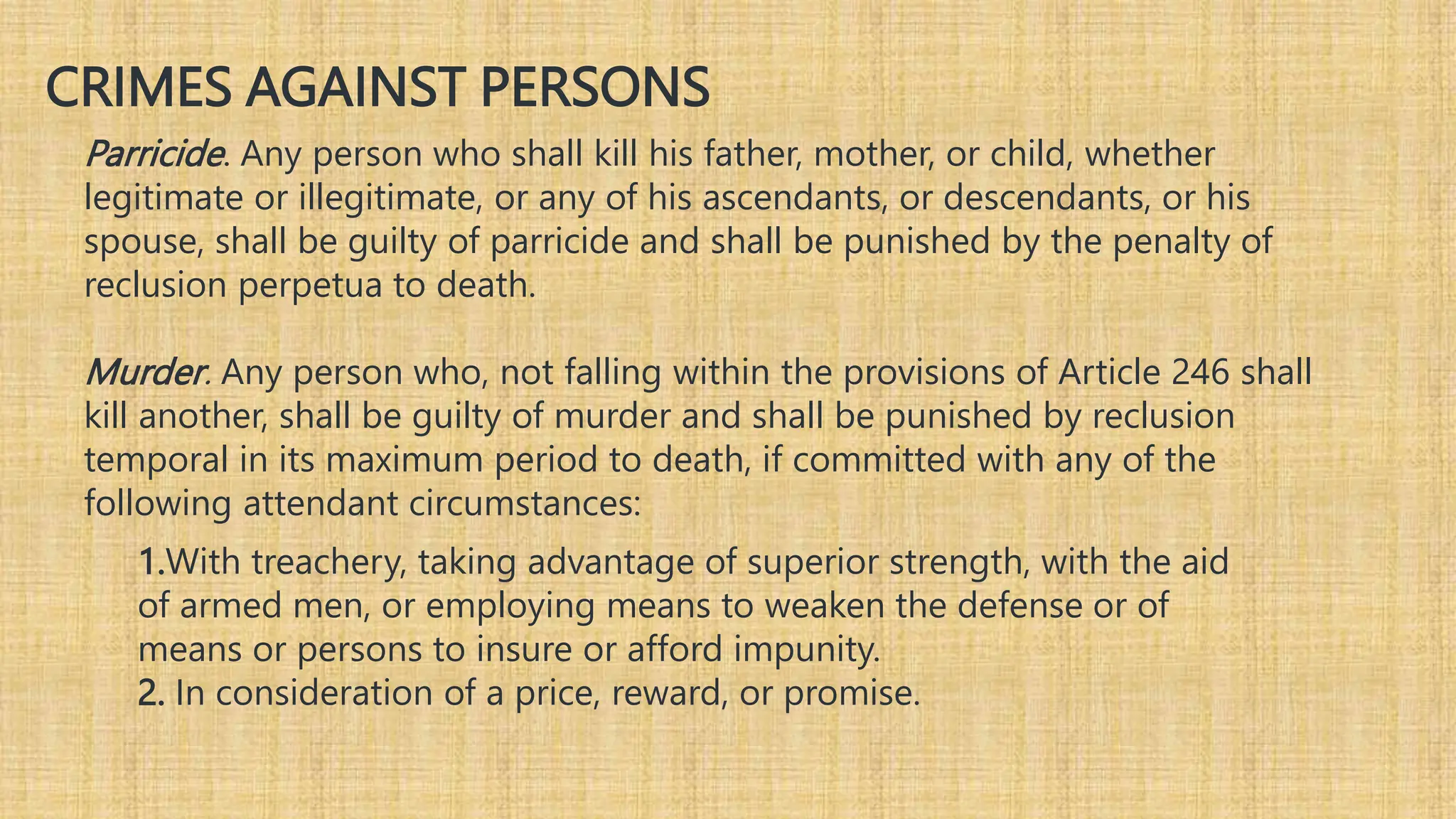 CRIMES AGAINST PERSONS

Parricide. Any person who shall kill his father, mother, or child, whether legitimate or illegitimate, or any of his ascendants, or descendants, or his spouse, shall be guilty of parricide and shall be punished by the penalty of reclusion perpetua to death.

Murder. Any person who, not falling within the provisions of Article 246 shall kill another, shall be guilty of murder and shall be punished by reclusion temporal in its maximum period to death, if committed with any of the following attendant circumstances:

1.With treachery, taking advantage of superior strength, with the aid of armed men, or employing means to weaken the defense or of means or persons to insure or afford impunity.
2. In consideration of a price, reward, or promise.